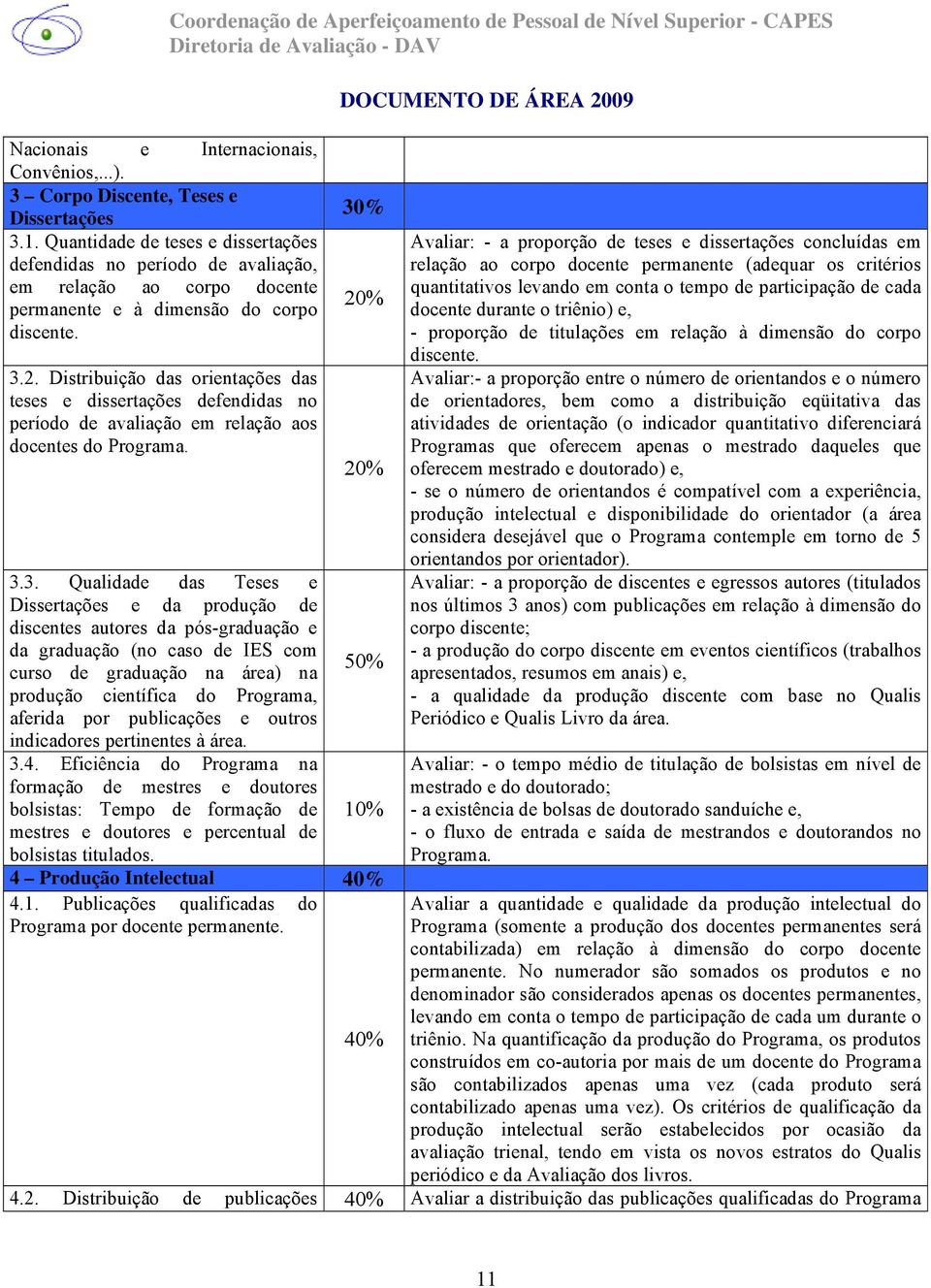 Coordenação de Aperfeiçoamento de Pessoal de Nível Superior - CAPES
Diretoria de Avaliação - DAV

DOCUMENTO DE ÁREA 2009

| | | |
|---|---|---|
| Nacionais e Internacionais, Convênios,...). | | |
| 3 – Corpo Discente, Teses e Dissertações | 30% | |
| 3.1. Quantidade de teses e dissertações defendidas no período de avaliação, em relação ao corpo docente permanente e à dimensão do corpo discente. | 20% | Avaliar: - a proporção de teses e dissertações concluídas em relação ao corpo docente permanente (adequar os critérios quantitativos levando em conta o tempo de participação de cada docente durante o triênio) e, - proporção de titulações em relação à dimensão do corpo discente. |
| 3.2. Distribuição das orientações das teses e dissertações defendidas no período de avaliação em relação aos docentes do Programa. | 20% | Avaliar:- a proporção entre o número de orientandos e o número de orientadores, bem como a distribuição eqüitativa das atividades de orientação (o indicador quantitativo diferenciará Programas que oferecem apenas o mestrado daqueles que oferecem mestrado e doutorado) e, - se o número de orientandos é compatível com a experiência, produção intelectual e disponibilidade do orientador (a área considera desejável que o Programa contemple em torno de 5 orientandos por orientador). |
| 3.3. Qualidade das Teses e Dissertações e da produção de discentes autores da pós-graduação e da graduação (no caso de IES com curso de graduação na área) na produção científica do Programa, aferida por publicações e outros indicadores pertinentes à área. | 50% | Avaliar: - a proporção de discentes e egressos autores (titulados nos últimos 3 anos) com publicações em relação à dimensão do corpo discente; - a produção do corpo discente em eventos científicos (trabalhos apresentados, resumos em anais) e, - a qualidade da produção discente com base no Qualis Periódico e Qualis Livro da área. |
| 3.4. Eficiência do Programa na formação de mestres e doutores bolsistas: Tempo de formação de mestres e doutores e percentual de bolsistas titulados. | 10% | Avaliar: - o tempo médio de titulação de bolsistas em nível de mestrado e do doutorado; - a existência de bolsas de doutorado sanduíche e, - o fluxo de entrada e saída de mestrandos e doutorandos no Programa. |
| 4 – Produção Intelectual | 40% | |
| 4.1. Publicações qualificadas do Programa por docente permanente. | 40% | Avaliar a quantidade e qualidade da produção intelectual do Programa (somente a produção dos docentes permanentes será contabilizada) em relação à dimensão do corpo docente permanente. No numerador são somados os produtos e no denominador são considerados apenas os docentes permanentes, levando em conta o tempo de participação de cada um durante o triênio. Na quantificação da produção do Programa, os produtos construídos em co-autoria por mais de um docente do Programa são contabilizados apenas uma vez (cada produto será contabilizado apenas uma vez). Os critérios de qualificação da produção intelectual serão estabelecidos por ocasião da avaliação trienal, tendo em vista os novos estratos do Qualis periódico e da Avaliação dos livros. |
| 4.2. Distribuição de publicações | 40% | Avaliar a distribuição das publicações qualificadas do Programa |

11